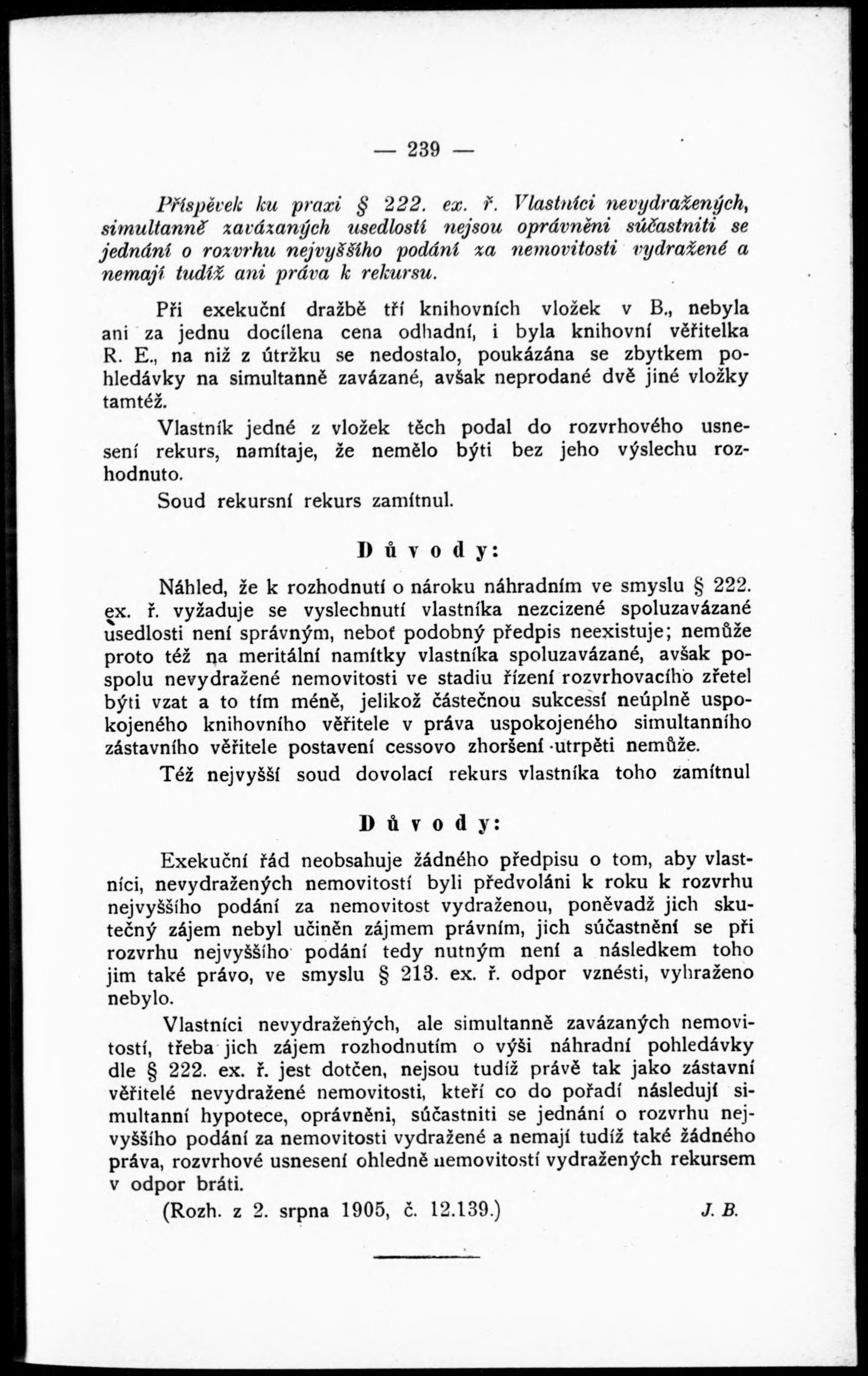 — 239 —

Příspěvek ku praxi § 222. ex. ř. Vlastníci nevydražených, simultanně zavázaných usedlostí nejsou oprávněni súčastniti se jednání o rozvrhu nejvyššího podání za nemovitosti vydražené a nemají tudíž ani práva k rekursu.

Při exekuční dražbě tří knihovních vložek v B., nebyla ani za jednu docílena cena odhadní, i byla knihovní věřitelka R. E., na niž z útržku se nedostalo, poukázána se zbytkem pohledávky na simultanně zavázané, avšak neprodané dvě jiné vložky tamtéž.

Vlastník jedné z vložek těch podal do rozvrhového usnesení rekurs, namítaje, že nemělo býti bez jeho výslechu rozhodnuto.

Soud rekursní rekurs zamítnul.

Důvody:

Náhled, že k rozhodnutí o nároku náhradním ve smyslu § 222. ex. ř. vyžaduje se vyslechnutí vlastníka nezcizené spoluzavázané usedlosti není správným, neboť podobný předpis neexistuje; nemůže proto též na meritální namítky vlastníka spoluzavázané, avšak pospolu nevydražené nemovitosti ve stadiu řízení rozvrhovacího zřetel býti vzat a to tím méně, jelikož částečnou sukcessí neúplně uspokojeného knihovního věřitele v práva uspokojeného simultanního zástavního věřitele postavení cessovo zhoršení utrpěti nemůže.

Též nejvyšší soud dovolací rekurs vlastníka toho zamítnul

Důvody:

Exekuční řád neobsahuje žádného předpisu o tom, aby vlastníci, nevydražených nemovitostí byli předvoláni k roku k rozvrhu nejvyššího podání za nemovitost vydraženou, poněvadž jich skutečný zájem nebyl učiněn zájmem právním, jich súčastnění se při rozvrhu nejvyššího podání tedy nutným není a následkem toho jim také právo, ve smyslu § 213. ex. ř. odpor vznésti, vyhraženo nebylo.

Vlastníci nevydražených, ale simultanně zavázaných nemovitostí, třeba jich zájem rozhodnutím o výši náhradní pohledávky dle § 222. ex. ř. jest dotčen, nejsou tudíž právě tak jako zástavní věřitelé nevydražené nemovitosti, kteří co do pořadí následují simultanní hypotece, oprávněni, súčastniti se jednání o rozvrhu nejvyššího podání za nemovitosti vydražené a nemají tudíž také žádného práva, rozvrhové usnesení ohledně nemovitostí vydražených rekursem v odpor bráti.

(Rozh. z 2. srpna 1905, č. 12.139.) J. B.